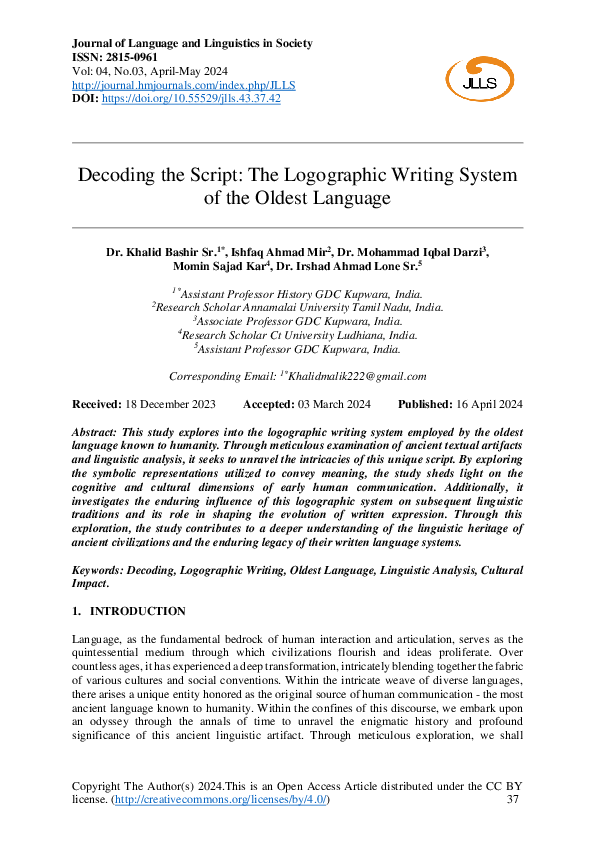 Journal of Language and Linguistics in Society
ISSN: 2815-0961
Vol: 04, No.03, April-May 2024
http://journal.hmjournals.com/index.php/JLLS
DOI: https://doi.org/10.55529/jlls.43.37.42

JLLS

Decoding the Script: The Logographic Writing System of the Oldest Language

Dr. Khalid Bashir Sr.$^{1*}$, Ishfaq Ahmad Mir$^{2}$, Dr. Mohammad Iqbal Darzi$^{3}$, Momin Sajad Kar$^{4}$, Dr. Irshad Ahmad Lone Sr.$^{5}$

$^{1*}$Assistant Professor History GDC Kupwara, India.
$^{2}$Research Scholar Annamalai University Tamil Nadu, India.
$^{3}$Associate Professor GDC Kupwara, India.
$^{4}$Research Scholar Ct University Ludhiana, India.
$^{5}$Assistant Professor GDC Kupwara, India.

Corresponding Email: $^{1*}$Khalidmalik222@gmail.com

Received: 18 December 2023 Accepted: 03 March 2024 Published: 16 April 2024

Abstract: This study explores into the logographic writing system employed by the oldest language known to humanity. Through meticulous examination of ancient textual artifacts and linguistic analysis, it seeks to unravel the intricacies of this unique script. By exploring the symbolic representations utilized to convey meaning, the study sheds light on the cognitive and cultural dimensions of early human communication. Additionally, it investigates the enduring influence of this logographic system on subsequent linguistic traditions and its role in shaping the evolution of written expression. Through this exploration, the study contributes to a deeper understanding of the linguistic heritage of ancient civilizations and the enduring legacy of their written language systems.

Keywords: Decoding, Logographic Writing, Oldest Language, Linguistic Analysis, Cultural Impact.

1. INTRODUCTION

Language, as the fundamental bedrock of human interaction and articulation, serves as the quintessential medium through which civilizations flourish and ideas proliferate. Over countless ages, it has experienced a deep transformation, intricately blending together the fabric of various cultures and social conventions. Within the intricate weave of diverse languages, there arises a unique entity honored as the original source of human communication - the most ancient language known to humanity. Within the confines of this discourse, we embark upon an odyssey through the annals of time to unravel the enigmatic history and profound significance of this ancient linguistic artifact. Through meticulous exploration, we shall

Copyright The Author(s) 2024.This is an Open Access Article distributed under the CC BY license. (http://creativecommons.org/licenses/by/4.0/) 37